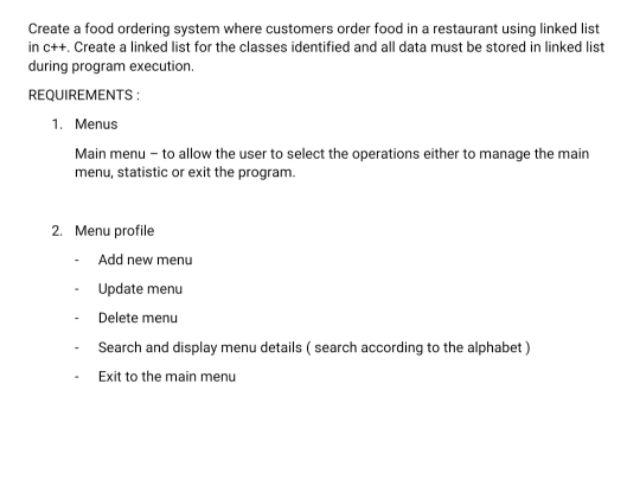 Create a food ordering system where customers order food in a restaurant using linked list in c++. Create a linked list for the classes identified and all data must be stored in linked list during program execution.

REQUIREMENTS :

1. Menus

Main menu – to allow the user to select the operations either to manage the main menu, statistic or exit the program.

2. Menu profile

- Add new menu

- Update menu

- Delete menu

- Search and display menu details ( search according to the alphabet )

- Exit to the main menu